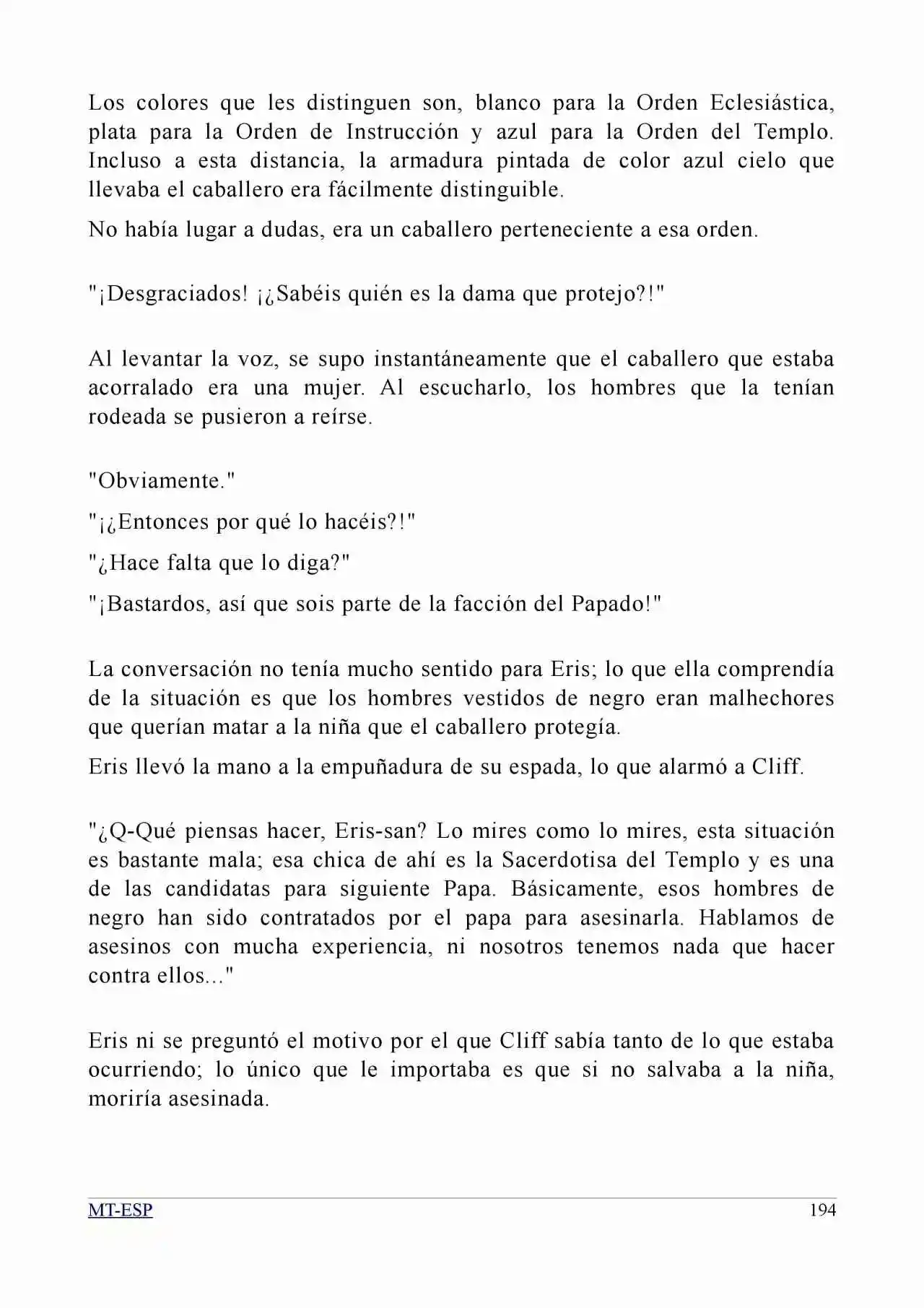 Los colores que les distinguen son, blanco para la Orden Eclesiástica, plata para la Orden de Instrucción y azul para la Orden del Templo. Incluso a esta distancia, la armadura pintada de color azul cielo que llevaba el caballero era fácilmente distinguible.

No había lugar a dudas, era un caballero perteneciente a esa orden.

"¡Desgraciados! ¡¿Sabéis quién es la dama que protejo?!"

Al levantar la voz, se supo instantáneamente que el caballero que estaba acorralado era una mujer. Al escucharlo, los hombres que la tenían rodeada se pusieron a reírse.

"Obviamente."

"¡¿Entonces por qué lo hacéis?!"

"¿Hace falta que lo diga?"

"¡Bastardos, así que sois parte de la facción del Papado!"

La conversación no tenía mucho sentido para Eris; lo que ella comprendía de la situación es que los hombres vestidos de negro eran malhechores que querían matar a la niña que el caballero protegía.

Eris llevó la mano a la empuñadura de su espada, lo que alarmó a Cliff.

"¿Q-Qué piensas hacer, Eris-san? Lo mires como lo mires, esta situación es bastante mala; esa chica de ahí es la Sacerdotisa del Templo y es una de las candidatas para siguiente Papa. Básicamente, esos hombres de negro han sido contratados por el papa para asesinarla. Hablamos de asesinos con mucha experiencia, ni nosotros tenemos nada que hacer contra ellos..."

Eris ni se preguntó el motivo por el que Cliff sabía tanto de lo que estaba ocurriendo; lo único que le importaba es que si no salvaba a la niña, moriría asesinada.

MT-ESP 194